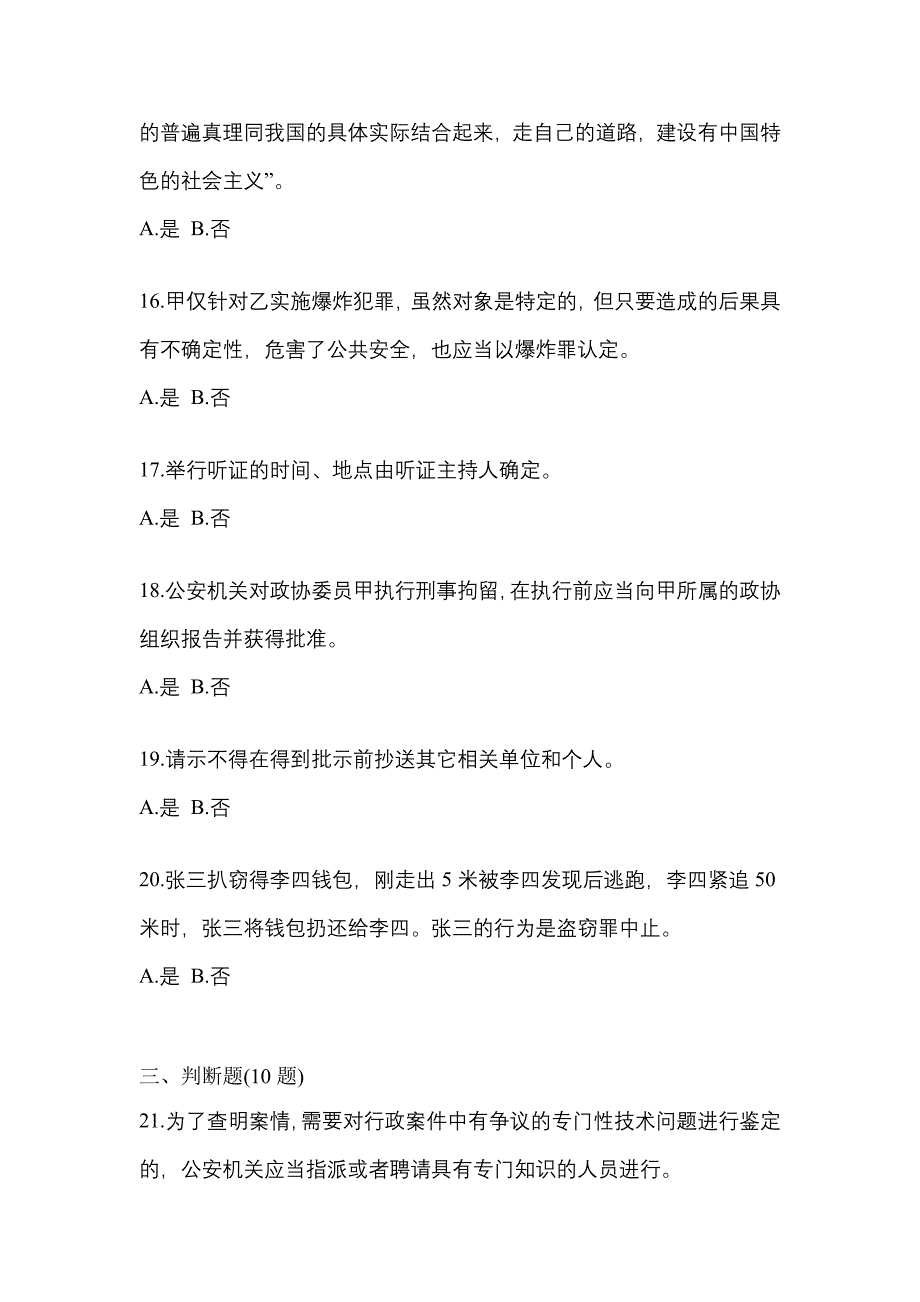 的普遍真理同我国的具体实际结合起来，走自己的道路，建设有中国特色的社会主义”。

A.是 B.否

16.甲仅针对乙实施爆炸犯罪，虽然对象是特定的，但只要造成的后果具有不确定性，危害了公共安全，也应当以爆炸罪认定。

A.是 B.否

17.举行听证的时间、地点由听证主持人确定。

A.是 B.否

18.公安机关对政协委员甲执行刑事拘留，在执行前应当向甲所属的政协组织报告并获得批准。

A.是 B.否

19.请示不得在得到批示前抄送其它相关单位和个人。

A.是 B.否

20.张三扒窃得李四钱包，刚走出 5 米被李四发现后逃跑，李四紧追 50 米时，张三将钱包扔还给李四。张三的行为是盗窃罪中止。

A.是 B.否

三、判断题(10 题)

21.为了查明案情，需要对行政案件中有争议的专门性技术问题进行鉴定的，公安机关应当指派或者聘请具有专门知识的人员进行。